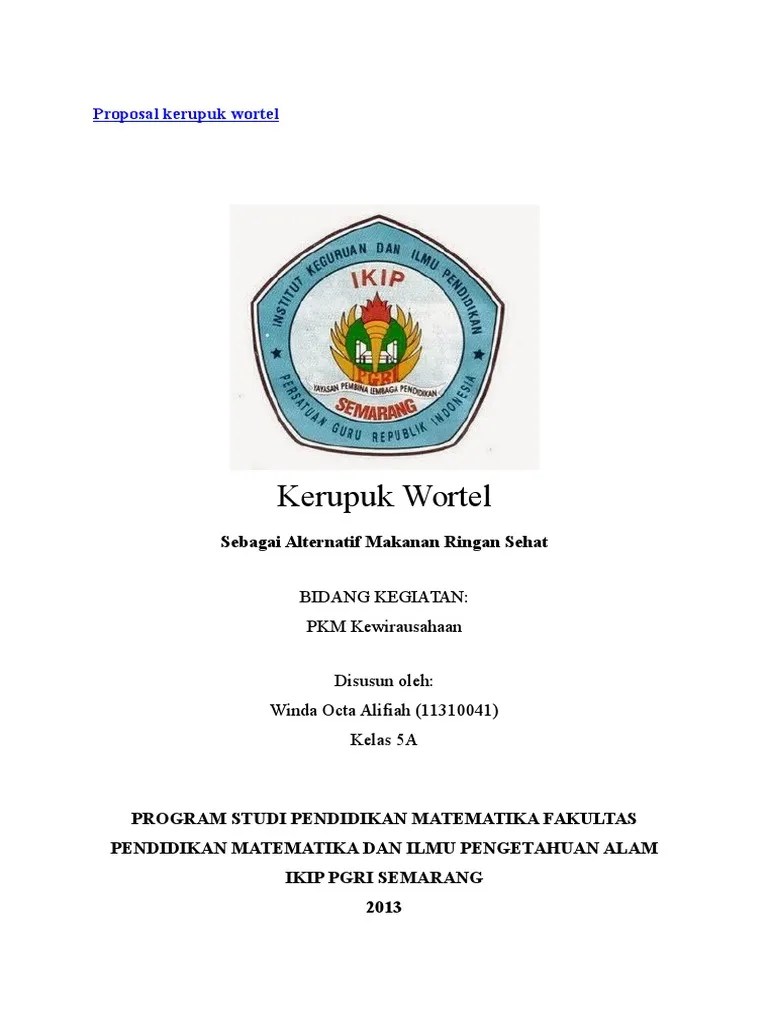 Proposal kerupuk wortel

INSTITUT KEGURUAN DAN ILMU PENDIDIKAN
IKIP
PGRI
YAYASAN PEMBINA LEMBAGA PENDIDIKAN
SEMARANG
PERSATUAN GURU REPUBLIK INDONESIA

Kerupuk Wortel

Sebagai Alternatif Makanan Ringan Sehat

BIDANG KEGIATAN:
PKM Kewirausahaan

Disusun oleh:
Winda Octa Alifiah (11310041)
Kelas 5A

PROGRAM STUDI PENDIDIKAN MATEMATIKA FAKULTAS
PENDIDIKAN MATEMATIKA DAN ILMU PENGETAHUAN ALAM
IKIP PGRI SEMARANG
2013